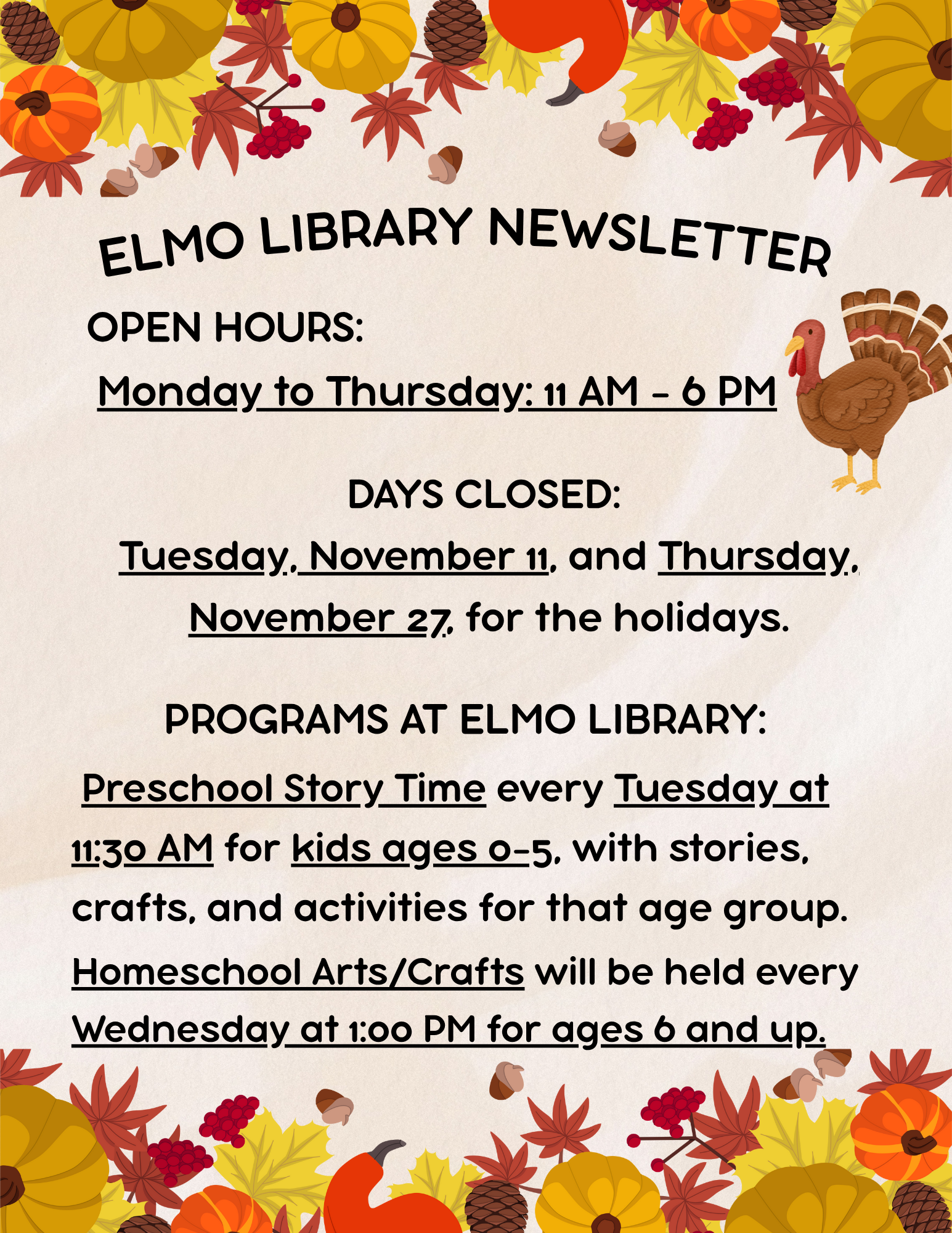 ELMO LIBRARY NEWSLETTER

OPEN HOURS:

Monday to Thursday: 11 AM - 6 PM

DAYS CLOSED:

Tuesday, November 11, and Thursday, November 27, for the holidays.

PROGRAMS AT ELMO LIBRARY:

Preschool Story Time every Tuesday at 11:30 AM for kids ages 0-5, with stories, crafts, and activities for that age group. Homeschool Arts/Crafts will be held every Wednesday at 1:00 PM for ages 6 and up.